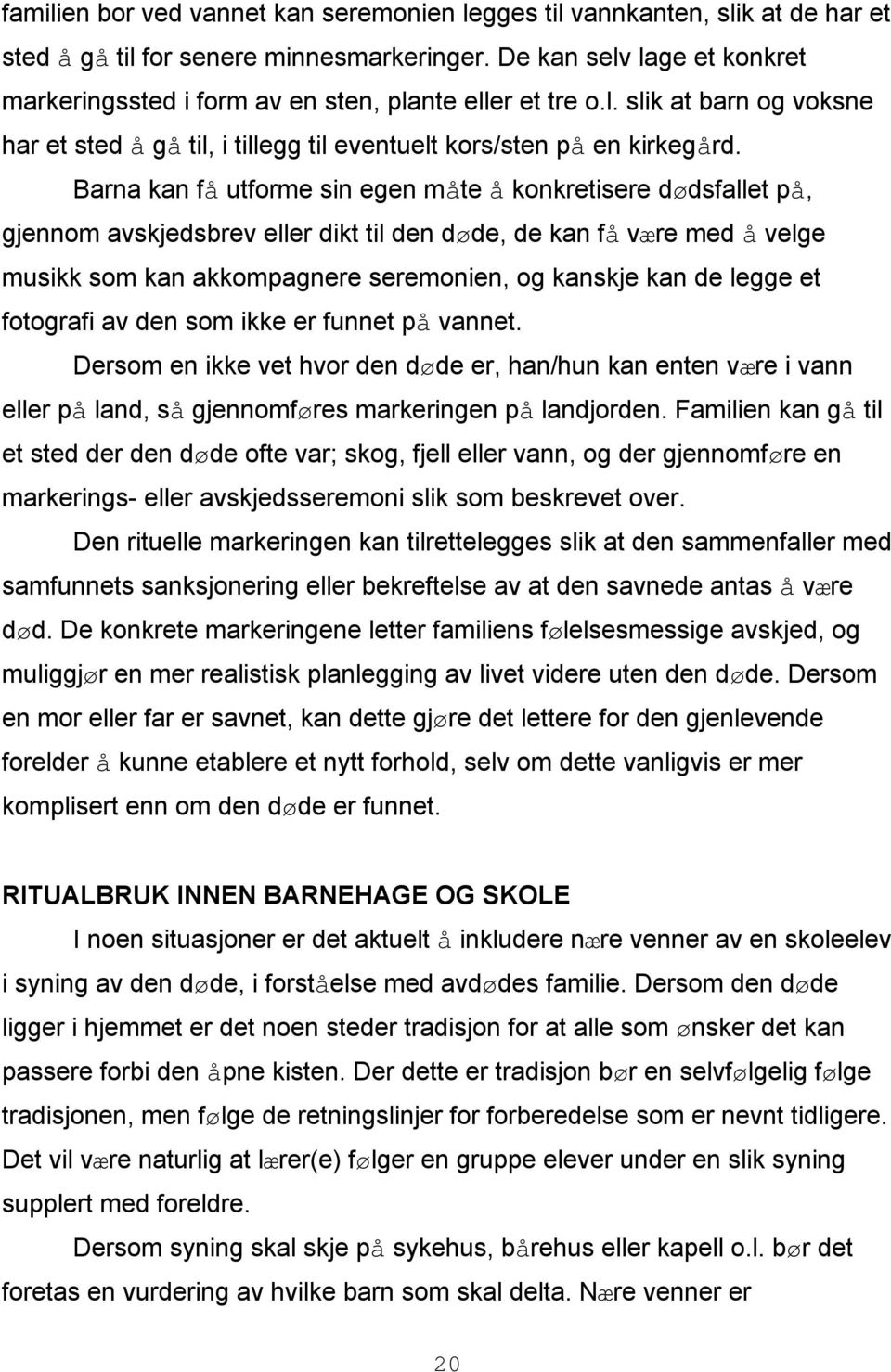 familien bor ved vannet kan seremonien legges til vannkanten, slik at de har et sted å gå til for senere minnesmarkeringer. De kan selv lage et konkret markeringssted i form av en sten, plante eller et tre o.l. slik at barn og voksne har et sted å gå til, i tillegg til eventuelt kors/sten på en kirkegård.

Barna kan få utforme sin egen måte å konkretisere dødsfallet på, gjennom avskjedsbrev eller dikt til den døde, de kan få være med å velge musikk som kan akkompagnere seremonien, og kanskje kan de legge et fotografi av den som ikke er funnet på vannet.

Dersom en ikke vet hvor den døde er, han/hun kan enten være i vann eller på land, så gjennomføres markeringen på landjorden. Familien kan gå til et sted der den døde ofte var; skog, fjell eller vann, og der gjennomføre en markerings- eller avskjedsseremoni slik som beskrevet over.

Den rituelle markeringen kan tilrettelegges slik at den sammenfaller med samfunnets sanksjonering eller bekreftelse av at den savnede antas å være død. De konkrete markeringene letter familiens følelsesmessige avskjed, og muliggjør en mer realistisk planlegging av livet videre uten den døde. Dersom en mor eller far er savnet, kan dette gjøre det lettere for den gjenlevende forelder å kunne etablere et nytt forhold, selv om dette vanligvis er mer komplisert enn om den døde er funnet.

RITUALBRUK INNEN BARNEHAGE OG SKOLE

I noen situasjoner er det aktuelt å inkludere nære venner av en skoleelev i syning av den døde, i forståelse med avdødes familie. Dersom den døde ligger i hjemmet er det noen steder tradisjon for at alle som ønsker det kan passere forbi den åpne kisten. Der dette er tradisjon bør en selvfølgelig følge tradisjonen, men følge de retningslinjer for forberedelse som er nevnt tidligere. Det vil være naturlig at lærer(e) følger en gruppe elever under en slik syning supplert med foreldre.

Dersom syning skal skje på sykehus, bårehus eller kapell o.l. bør det foretas en vurdering av hvilke barn som skal delta. Nære venner er

20